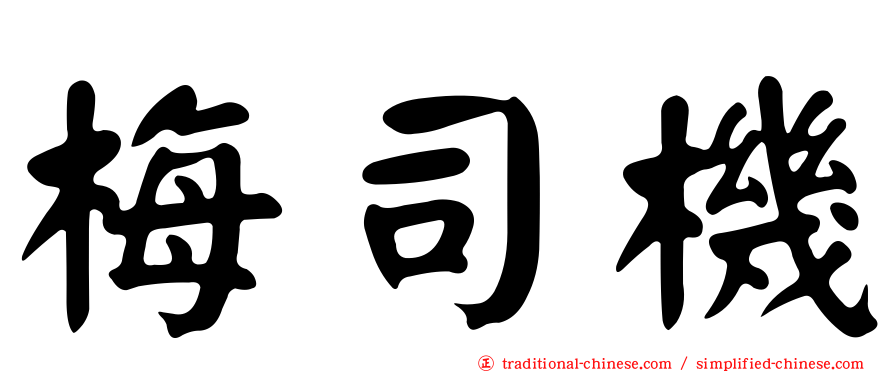 梅司機

㊣ traditional-chinese.com / simplified-chinese.com